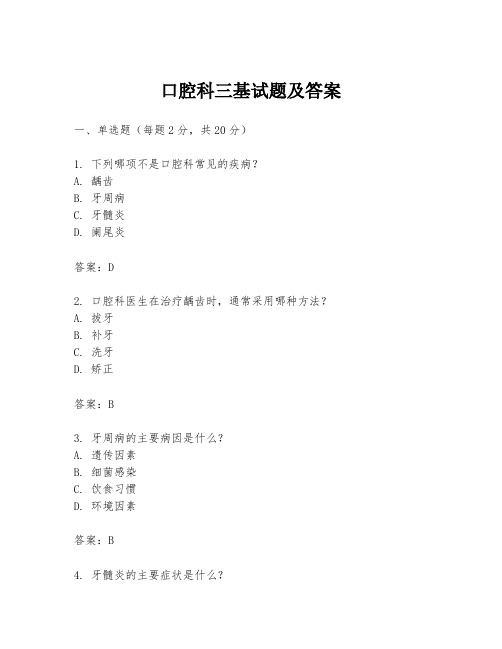 口腔科三基试题及答案

一、单选题（每题2分，共20分）

1. 下列哪项不是口腔科常见的疾病？
A. 龋齿
B. 牙周病
C. 牙髓炎
D. 阑尾炎

答案：D

2. 口腔科医生在治疗龋齿时，通常采用哪种方法？
A. 拔牙
B. 补牙
C. 洗牙
D. 矫正

答案：B

3. 牙周病的主要病因是什么？
A. 遗传因素
B. 细菌感染
C. 饮食习惯
D. 环境因素

答案：B

4. 牙髓炎的主要症状是什么？